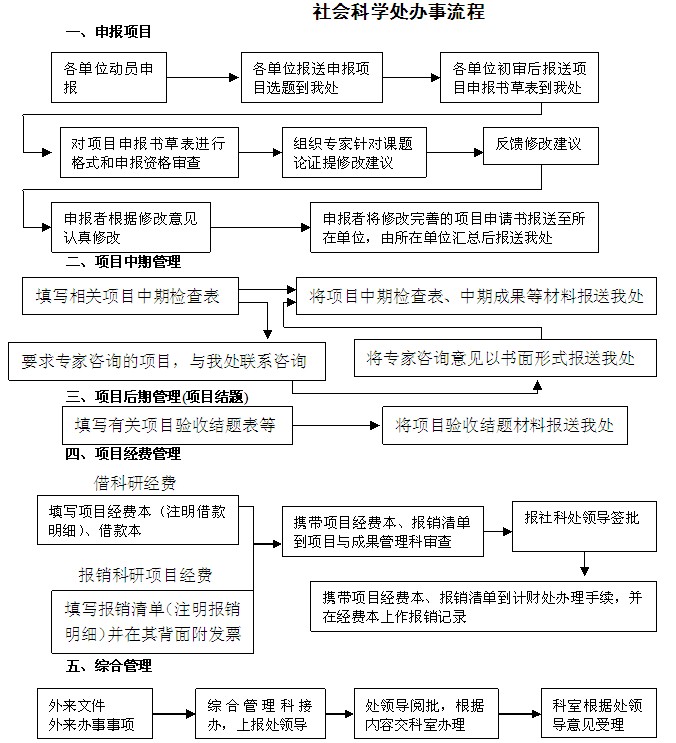 社会科学处办事流程

一、申报项目

各单位动员申报

各单位报送申报项目选题到我处

各单位初审后报送项目申报书草表到我处

对项目申报书草表进行格式和申报资格审查

组织专家针对课题论证提修改建议

反馈修改建议

申报者根据修改意见认真修改

申报者将修改完善的项目申请书报送至所在单位，由所在单位汇总后报送我处

二、项目中期管理

填写相关项目中期检查表

将项目中期检查表、中期成果等材料报送我处

要求专家咨询的项目，与我处联系咨询

将专家咨询意见以书面形式报送我处

三、项目后期管理(项目结题)

填写有关项目验收结题表等

将项目验收结题材料报送我处

四、项目经费管理

借科研经费

填写项目经费本（注明借款明细）、借款本

报销科研项目经费

填写报销清单（注明报销明细）并在其背面附发票

携带项目经费本、报销清单到项目与成果管理科审查

报社科处领导签批

携带项目经费本、报销清单到计财处办理手续，并在经费本上作报销记录

五、综合管理

外来文件
外来办事事项

综合管理科接办，上报处领导

处领导阅批，根据内容交科室办理

科室根据处领导意见受理